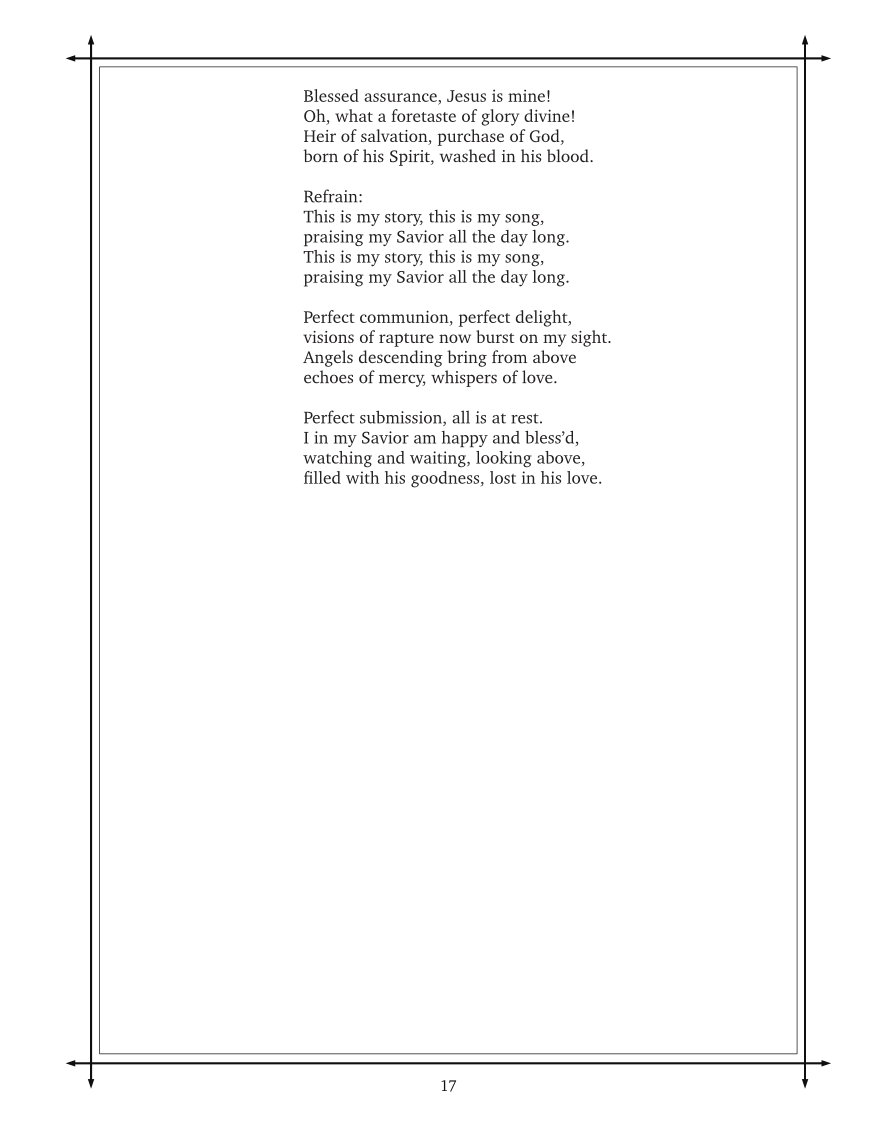 Blessed assurance, Jesus is mine!
Oh, what a foretaste of glory divine!
Heir of salvation, purchase of God,
born of his Spirit, washed in his blood.

Refrain:
This is my story, this is my song,
praising my Savior all the day long.
This is my story, this is my song,
praising my Savior all the day long.

Perfect communion, perfect delight,
visions of rapture now burst on my sight.
Angels descending bring from above
echoes of mercy, whispers of love.

Perfect submission, all is at rest.
I in my Savior am happy and bless'd,
watching and waiting, looking above,
filled with his goodness, lost in his love.

17